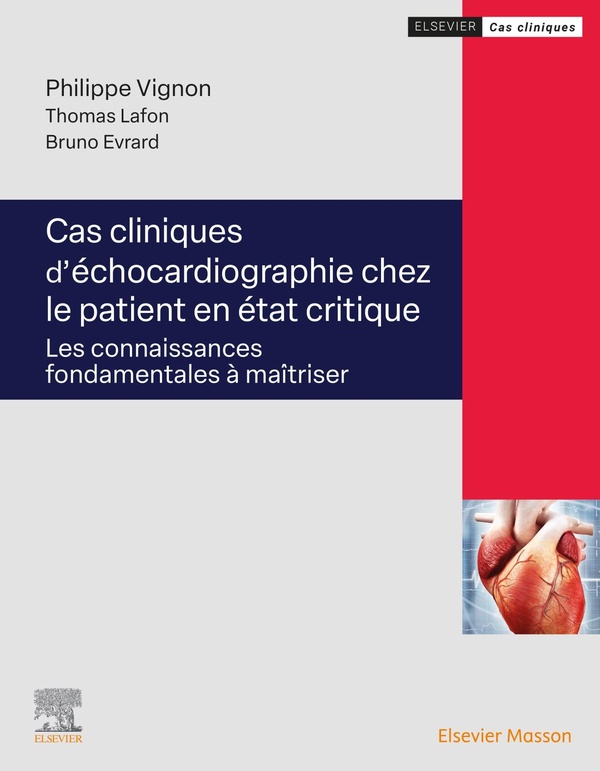 ELSEVIER Cas cliniques

Philippe Vignon
Thomas Lafon
Bruno Evrard

Cas cliniques d'échocardiographie chez le patient en état critique

Les connaissances fondamentales à maîtriser

ELSEVIER

Elsevier Masson